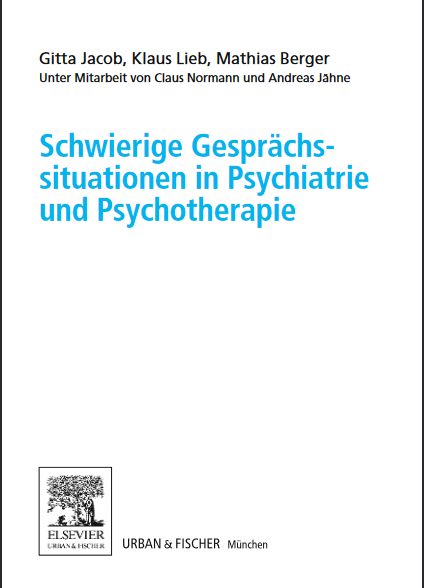 Gitta Jacob, Klaus Lieb, Mathias Berger
Unter Mitarbeit von Claus Normann und Andreas Jähne

Schwierige Gesprächssituationen in Psychiatrie und Psychotherapie

ELSEVIER
URBAN & FISCHER

URBAN & FISCHER München